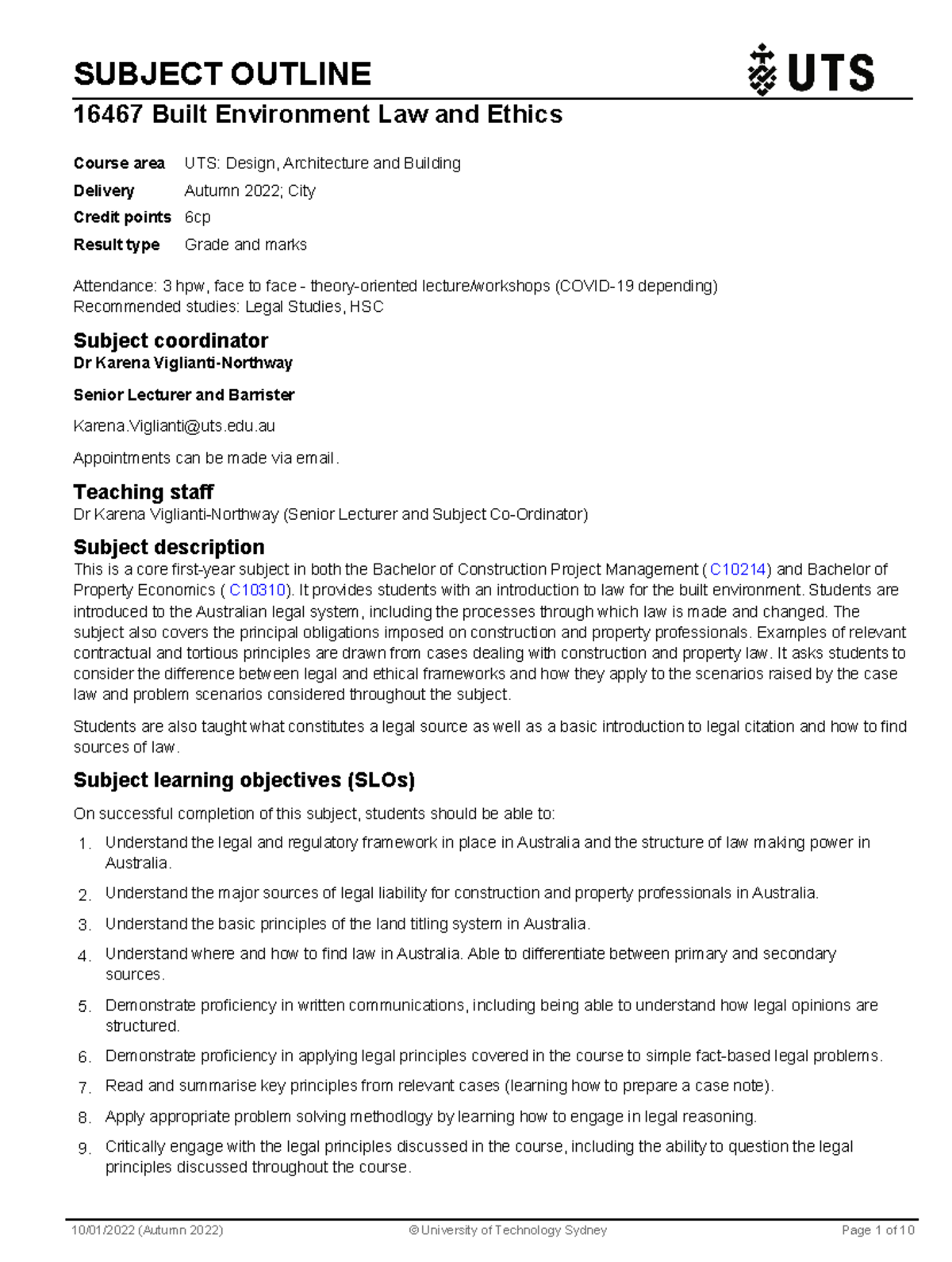 SUBJECT OUTLINE

UTS

16467 Built Environment Law and Ethics

Course area UTS: Design, Architecture and Building
Delivery Autumn 2022; City
Credit points 6cp
Result type Grade and marks

Attendance: 3 hpw, face to face - theory-oriented lecture/workshops (COVID-19 depending)
Recommended studies: Legal Studies, HSC

Subject coordinator
Dr Karena Viglianti-Northway

Senior Lecturer and Barrister

Karena.Viglianti@uts.edu.au

Appointments can be made via email.

Teaching staff
Dr Karena Viglianti-Northway (Senior Lecturer and Subject Co-Ordinator)

Subject description
This is a core first-year subject in both the Bachelor of Construction Project Management ( C10214) and Bachelor of Property Economics ( C10310). It provides students with an introduction to law for the built environment. Students are introduced to the Australian legal system, including the processes through which law is made and changed. The subject also covers the principal obligations imposed on construction and property professionals. Examples of relevant contractual and tortious principles are drawn from cases dealing with construction and property law. It asks students to consider the difference between legal and ethical frameworks and how they apply to the scenarios raised by the case law and problem scenarios considered throughout the subject.

Students are also taught what constitutes a legal source as well as a basic introduction to legal citation and how to find sources of law.

Subject learning objectives (SLOs)

On successful completion of this subject, students should be able to:

1. Understand the legal and regulatory framework in place in Australia and the structure of law making power in Australia.

2. Understand the major sources of legal liability for construction and property professionals in Australia.

3. Understand the basic principles of the land titling system in Australia.

4. Understand where and how to find law in Australia. Able to differentiate between primary and secondary sources.

5. Demonstrate proficiency in written communications, including being able to understand how legal opinions are structured.

6. Demonstrate proficiency in applying legal principles covered in the course to simple fact-based legal problems.

7. Read and summarise key principles from relevant cases (learning how to prepare a case note).

8. Apply appropriate problem solving methodlogy by learning how to engage in legal reasoning.

9. Critically engage with the legal principles discussed in the course, including the ability to question the legal principles discussed throughout the course.

10/01/2022 (Autumn 2022) © University of Technology Sydney Page 1 of 10